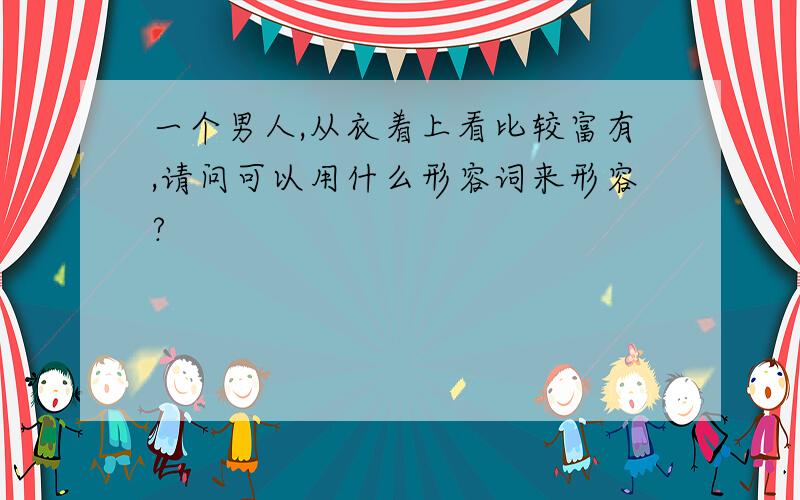 一个男人,从衣着上看比较富有,请问可以用什么形容词来形容?